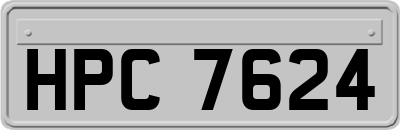 HPC 7624